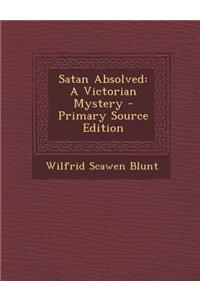 Satan Absolved: A Victorian Mystery - Primary Source Edition

Wilfrid Scawen Blunt